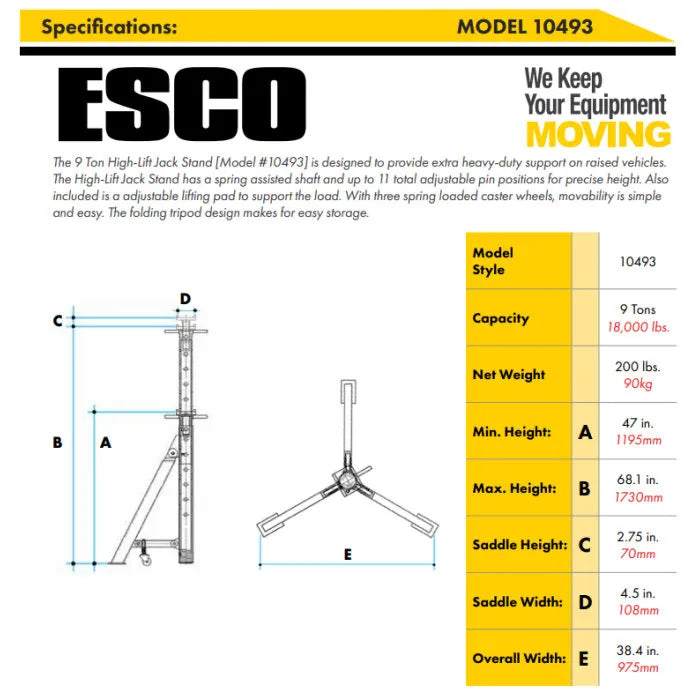 Specifications: MODEL 10493

ESCO

We Keep Your Equipment MOVING

The 9 Ton High-Lift Jack Stand [Model #10493] is designed to provide extra heavy-duty support on raised vehicles. The High-Lift Jack Stand has a spring assisted shaft and up to 11 total adjustable pin positions for precise height. Also included is a adjustable lifting pad to support the load. With three spring loaded caster wheels, movability is simple and easy. The folding tripod design makes for easy storage.

D
C
B
A
E

| Model Style | | 10493 |
|---|---|---|
| Capacity | | 9 Tons 18,000 lbs. |
| Net Weight | | 200 lbs. 90kg |
| Min. Height: | A | 47 in. 1195mm |
| Max. Height: | B | 68.1 in. 1730mm |
| Saddle Height: | C | 2.75 in. 70mm |
| Saddle Width: | D | 4.5 in. 108mm |
| Overall Width: | E | 38.4 in. 975mm |